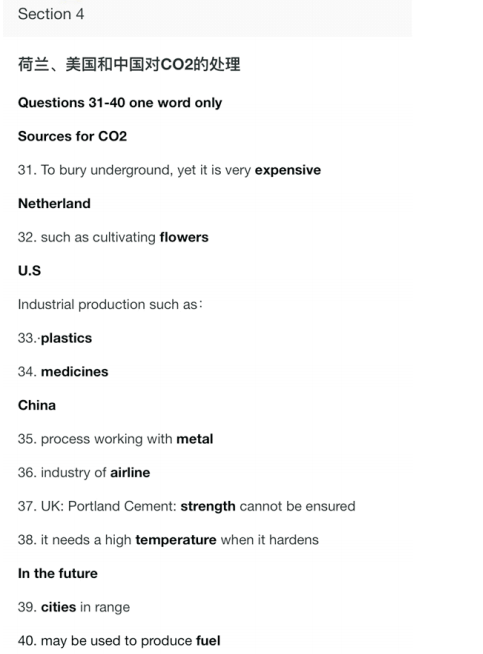 Section 4

荷兰、美国和中国对CO2的处理

Questions 31-40 one word only

Sources for CO2

31. To bury underground, yet it is very expensive

Netherland

32. such as cultivating flowers

U.S

Industrial production such as：

33.·plastics

34. medicines

China

35. process working with metal

36. industry of airline

37. UK: Portland Cement: strength cannot be ensured

38. it needs a high temperature when it hardens

In the future

39. cities in range

40. may be used to produce fuel